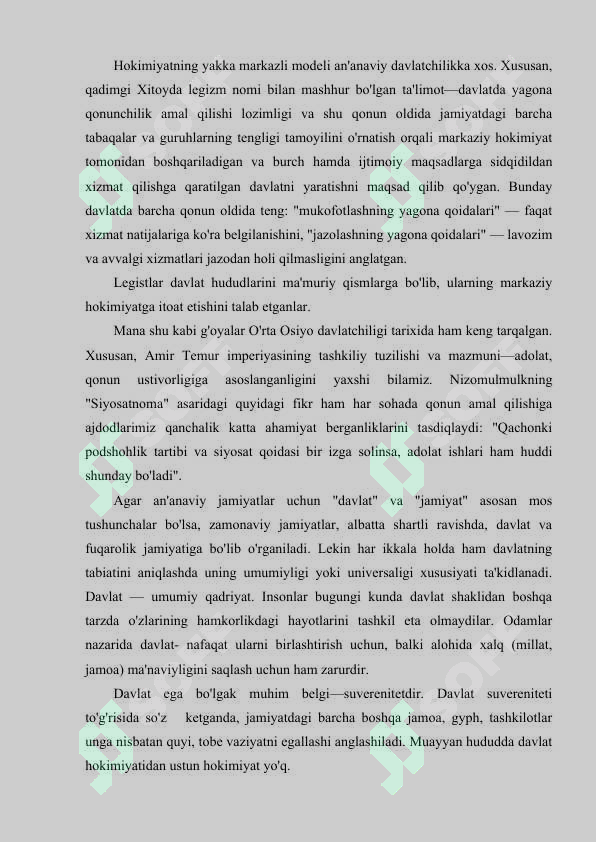 Hokimiyatning yakka markazli modeli an'anaviy davlatchilikka xos. Xususan, qadimgi Xitoyda legizm nomi bilan mashhur bo'lgan ta'limot—davlatda yagona qonunchilik amal qilishi lozimligi va shu qonun oldida jamiyatdagi barcha tabaqalar va guruhlarning tengligi tamoyilini o'rnatish orqali markaziy hokimiyat tomonidan boshqariladigan va burch hamda ijtimoiy maqsadlarga sidqidildan xizmat qilishga qaratilgan davlatni yaratishni maqsad qilib qo'ygan. Bunday davlatda barcha qonun oldida teng: "mukofotlashning yagona qoidalari" — faqat xizmat natijalariga ko'ra belgilanishini, "jazolashning yagona qoidalari" — lavozim va avvalgi xizmatlari jazodan holi qilmasligini anglatgan.

Legistlar davlat hududlarini ma'muriy qismlarga bo'lib, ularning markaziy hokimiyatga itoat etishini talab etganlar.

Mana shu kabi g'oyalar O'rta Osiyo davlatchiligi tarixida ham keng tarqalgan. Xususan, Amir Temur imperiyasining tashkiliy tuzilishi va mazmuni—adolat, qonun ustivorligiga asoslanganligini yaxshi bilamiz. Nizomulmulkning "Siyosatnoma" asaridagi quyidagi fikr ham har sohada qonun amal qilishiga ajdodlarimiz qanchalik katta ahamiyat berganliklarini tasdiqlaydi: "Qachonki podshohlik tartibi va siyosat qoidasi bir izga solinsa, adolat ishlari ham huddi shunday bo'ladi".

Agar an'anaviy jamiyatlar uchun "davlat" va "jamiyat" asosan mos tushunchalar bo'lsa, zamonaviy jamiyatlar, albatta shartli ravishda, davlat va fuqarolik jamiyatiga bo'lib o'rganiladi. Lekin har ikkala holda ham davlatning tabiatini aniqlashda uning umumiyligi yoki universaligi xususiyati ta'kidlanadi. Davlat — umumiy qadriyat. Insonlar bugungi kunda davlat shaklidan boshqa tarzda o'zlarining hamkorlikdagi hayotlarini tashkil eta olmaydilar. Odamlar nazarida davlat- nafaqat ularni birlashtirish uchun, balki alohida xalq (millat, jamoa) ma'naviyligini saqlash uchun ham zarurdir.

Davlat ega bo'lgak muhim belgi—suverenitetdir. Davlat suvereniteti to'g'risida so'z ketganda, jamiyatdagi barcha boshqa jamoa, gyph, tashkilotlar unga nisbatan quyi, tobe vaziyatni egallashi anglashiladi. Muayyan hududda davlat hokimiyatidan ustun hokimiyat yo'q.